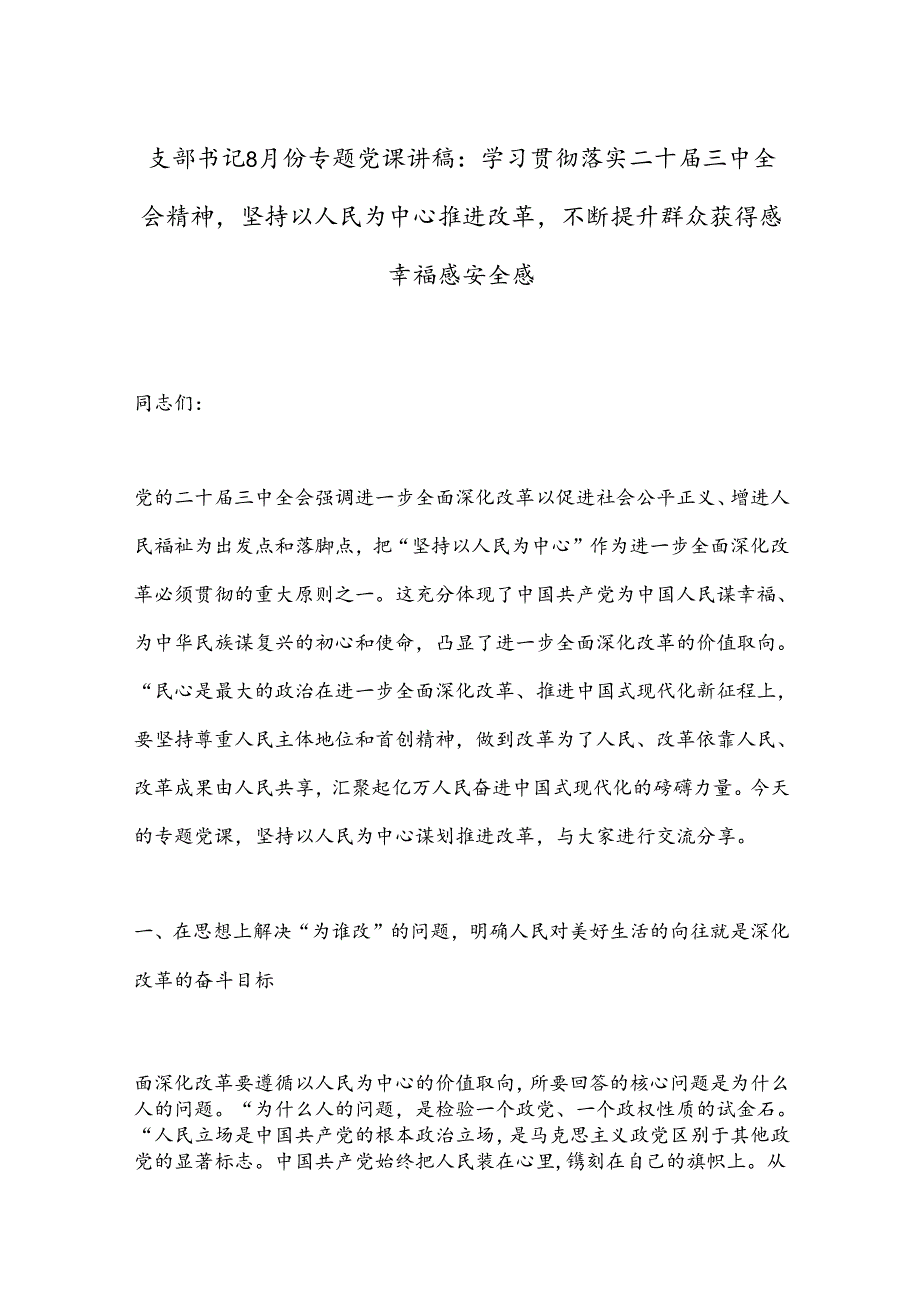 支部书记8月份专题党课讲稿：学习贯彻落实二十届三中全会精神，坚持以人民为中心推进改革，不断提升群众获得感幸福感安全感

同志们：

党的二十届三中全会强调进一步全面深化改革以促进社会公平正义、增进人民福祉为出发点和落脚点，把“坚持以人民为中心”作为进一步全面深化改革必须贯彻的重大原则之一。这充分体现了中国共产党为中国人民谋幸福、为中华民族谋复兴的初心和使命，凸显了进一步全面深化改革的价值取向。“民心是最大的政治在进一步全面深化改革、推进中国式现代化新征程上，要坚持尊重人民主体地位和首创精神，做到改革为了人民、改革依靠人民、改革成果由人民共享，汇聚起亿万人民奋进中国式现代化的磅礴力量。今天的专题党课，坚持以人民为中心谋划推进改革，与大家进行交流分享。

一、在思想上解决“为谁改”的问题，明确人民对美好生活的向往就是深化改革的奋斗目标

面深化改革要遵循以人民为中心的价值取向，所要回答的核心问题是为什么人的问题。“为什么人的问题，是检验一个政党、一个政权性质的试金石。“人民立场是中国共产党的根本政治立场，是马克思主义政党区别于其他政党的显著标志。中国共产党始终把人民装在心里，镌刻在自己的旗帜上。从